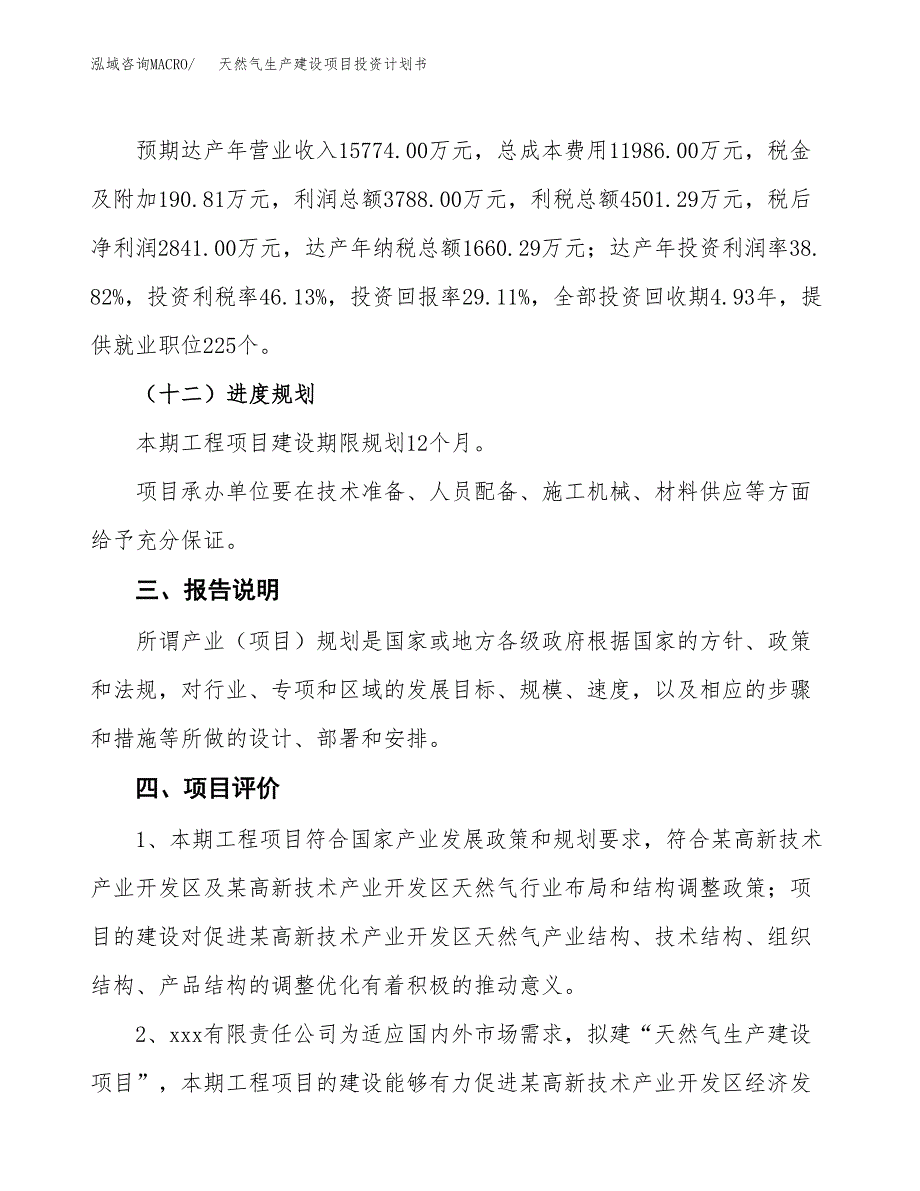 泓域咨询MACRO/　天然气生产建设项目投资计划书

预期达产年营业收入15774.00万元，总成本费用11986.00万元，税金及附加190.81万元，利润总额3788.00万元，利税总额4501.29万元，税后净利润2841.00万元，达产年纳税总额1660.29万元；达产年投资利润率38.82%，投资利税率46.13%，投资回报率29.11%，全部投资回收期4.93年，提供就业职位225个。

（十二）进度规划

本期工程项目建设期限规划12个月。

项目承办单位要在技术准备、人员配备、施工机械、材料供应等方面给予充分保证。

三、报告说明

所谓产业（项目）规划是国家或地方各级政府根据国家的方针、政策和法规，对行业、专项和区域的发展目标、规模、速度，以及相应的步骤和措施等所做的设计、部署和安排。

四、项目评价

1、本期工程项目符合国家产业发展政策和规划要求，符合某高新技术产业开发区及某高新技术产业开发区天然气行业布局和结构调整政策；项目的建设对促进某高新技术产业开发区天然气产业结构、技术结构、组织结构、产品结构的调整优化有着积极的推动意义。

2、xxx有限责任公司为适应国内外市场需求，拟建“天然气生产建设项目”，本期工程项目的建设能够有力促进某高新技术产业开发区经济发